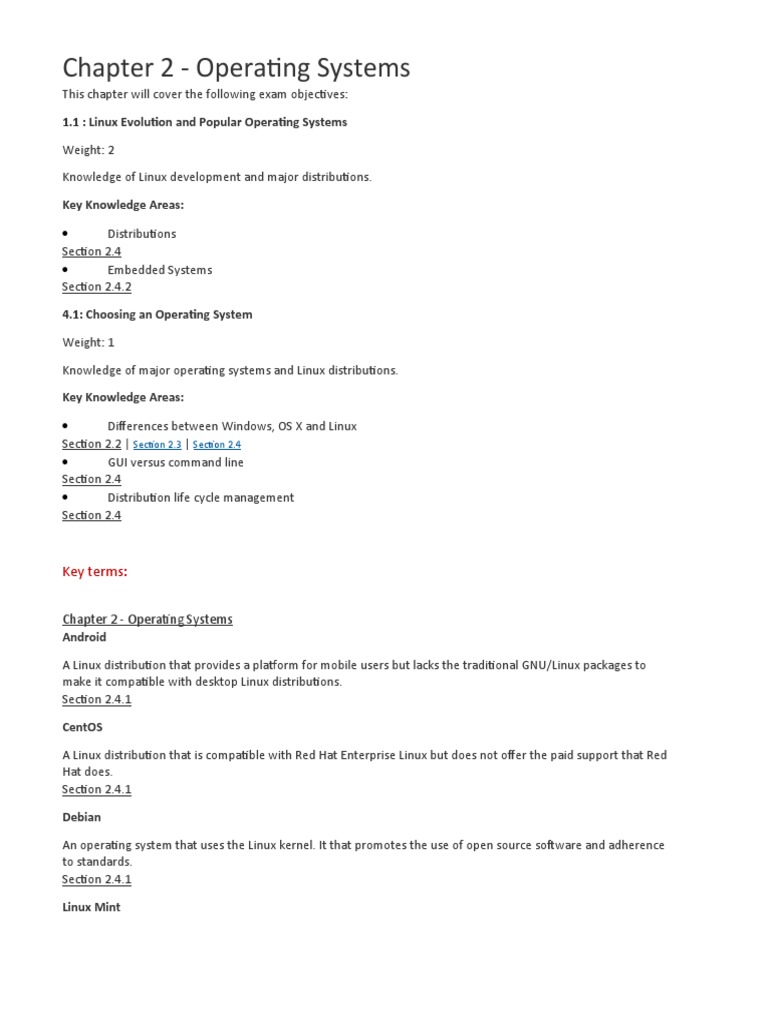 Chapter 2 - Operating Systems

This chapter will cover the following exam objectives:

1.1 : Linux Evolution and Popular Operating Systems

Weight: 2

Knowledge of Linux development and major distributions.

Key Knowledge Areas:

• Distributions
Section 2.4

• Embedded Systems
Section 2.4.2

4.1: Choosing an Operating System

Weight: 1

Knowledge of major operating systems and Linux distributions.

Key Knowledge Areas:

• Differences between Windows, OS X and Linux
Section 2.2 | Section 2.3 | Section 2.4

• GUI versus command line
Section 2.4

• Distribution life cycle management
Section 2.4

Key terms:

Chapter 2 - Operating Systems

Android

A Linux distribution that provides a platform for mobile users but lacks the traditional GNU/Linux packages to make it compatible with desktop Linux distributions.
Section 2.4.1

CentOS

A Linux distribution that is compatible with Red Hat Enterprise Linux but does not offer the paid support that Red Hat does.
Section 2.4.1

Debian

An operating system that uses the Linux kernel. It that promotes the use of open source software and adherence to standards.
Section 2.4.1

Linux Mint